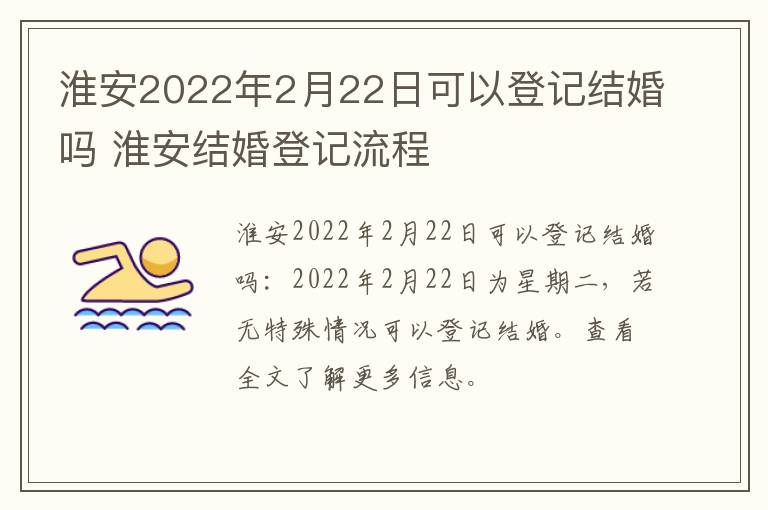 淮安2022年2月22日可以登记结婚吗 淮安结婚登记流程

淮安2022年2月22日可以登记结婚吗：2022年2月22日为星期二，若无特殊情况可以登记结婚。查看全文了解更多信息。